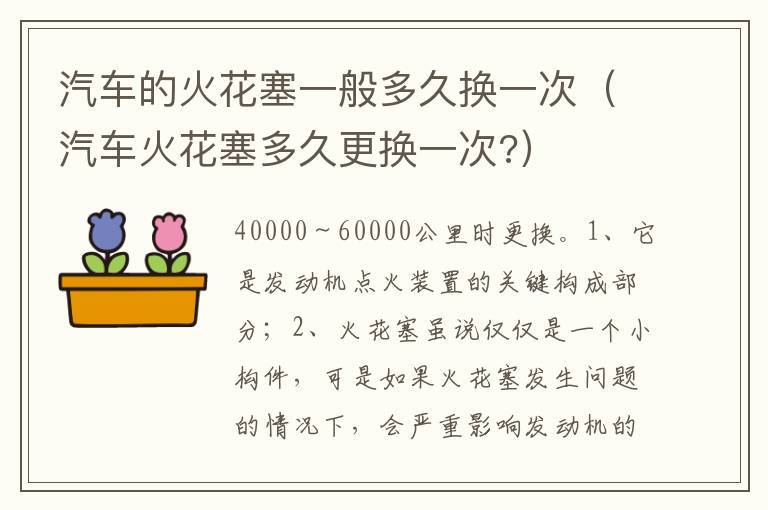 汽车的火花塞一般多久换一次（汽车火花塞多久更换一次?)

40000～60000公里时更换。1、它是发动机点火装置的关键构成部分；2、火花塞虽说仅仅是一个小构件，可是如果火花塞发生问题的情况下，会严重影响发动机的